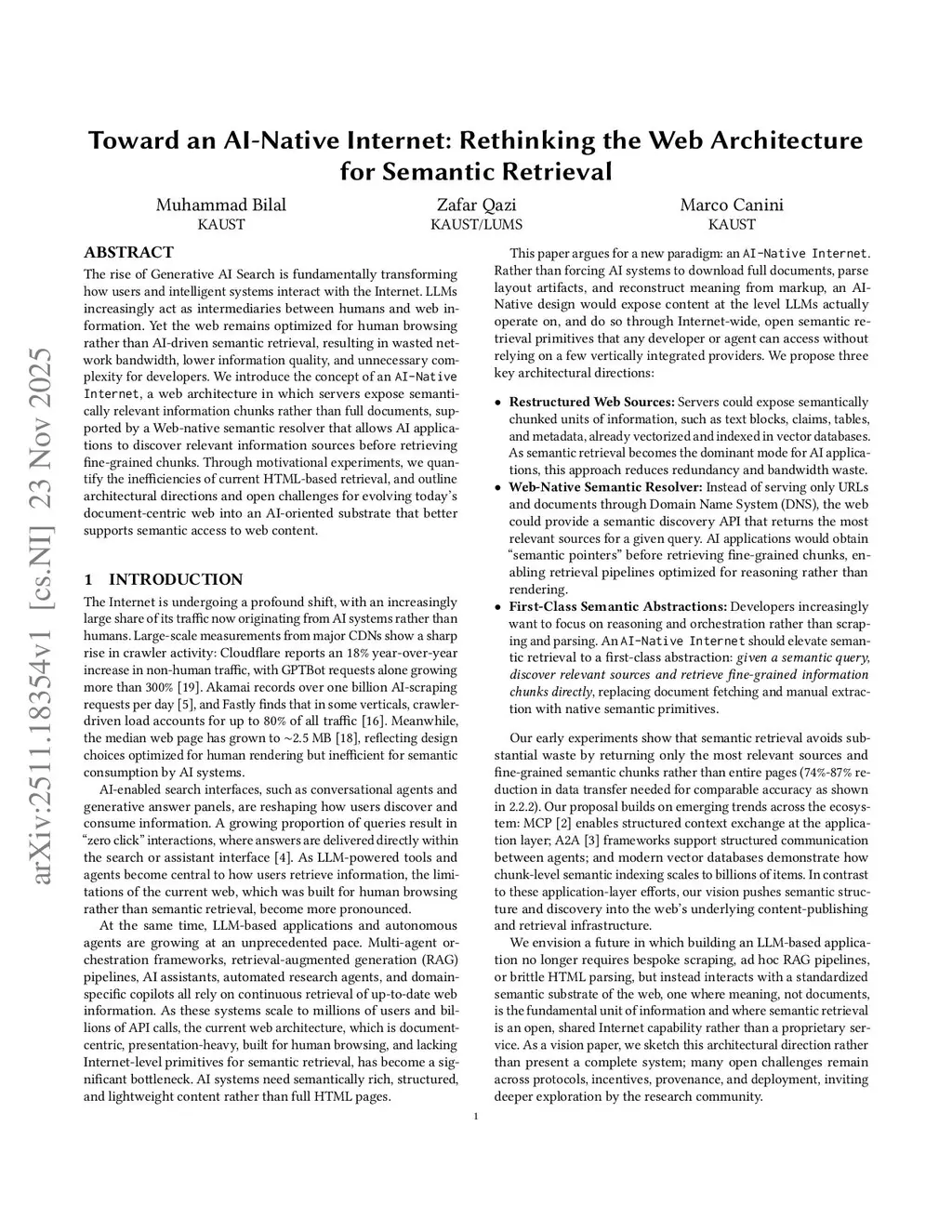 arXiv:2511.18354v1 [cs.NI] 23 Nov 2025

Toward an AI-Native Internet: Rethinking the Web Architecture for Semantic Retrieval

Muhammad Bilal
KAUST

Zafar Qazi
KAUST/LUMS

Marco Canini
KAUST

ABSTRACT

The rise of Generative AI Search is fundamentally transforming how users and intelligent systems interact with the Internet. LLMs increasingly act as intermediaries between humans and web information. Yet the web remains optimized for human browsing rather than AI-driven semantic retrieval, resulting in wasted network bandwidth, lower information quality, and unnecessary complexity for developers. We introduce the concept of an AI-Native Internet, a web architecture in which servers expose semantically relevant information chunks rather than full documents, supported by a Web-native semantic resolver that allows AI applications to discover relevant information sources before retrieving fine-grained chunks. Through motivational experiments, we quantify the inefficiencies of current HTML-based retrieval, and outline architectural directions and open challenges for evolving today's document-centric web into an AI-oriented substrate that better supports semantic access to web content.

1 INTRODUCTION

The Internet is undergoing a profound shift, with an increasingly large share of its traffic now originating from AI systems rather than humans. Large-scale measurements from major CDNs show a sharp rise in crawler activity: Cloudflare reports an 18% year-over-year increase in non-human traffic, with GPTBot requests alone growing more than 300% [19]. Akamai records over one billion AI-scraping requests per day [5], and Fastly finds that in some verticals, crawler-driven load accounts for up to 80% of all traffic [16]. Meanwhile, the median web page has grown to ~2.5 MB [18], reflecting design choices optimized for human rendering but inefficient for semantic consumption by AI systems.

AI-enabled search interfaces, such as conversational agents and generative answer panels, are reshaping how users discover and consume information. A growing proportion of queries result in "zero click" interactions, where answers are delivered directly within the search or assistant interface [4]. As LLM-powered tools and agents become central to how users retrieve information, the limitations of the current web, which was built for human browsing rather than semantic retrieval, become more pronounced.

At the same time, LLM-based applications and autonomous agents are growing at an unprecedented pace. Multi-agent orchestration frameworks, retrieval-augmented generation (RAG) pipelines, AI assistants, automated research agents, and domain-specific copilots all rely on continuous retrieval of up-to-date web information. As these systems scale to millions of users and billions of API calls, the current web architecture, which is document-centric, presentation-heavy, built for human browsing, and lacking Internet-level primitives for semantic retrieval, has become a significant bottleneck. AI systems need semantically rich, structured, and lightweight content rather than full HTML pages.

This paper argues for a new paradigm: an AI-Native Internet. Rather than forcing AI systems to download full documents, parse layout artifacts, and reconstruct meaning from markup, an AI-Native design would expose content at the level LLMs actually operate on, and do so through Internet-wide, open semantic retrieval primitives that any developer or agent can access without relying on a few vertically integrated providers. We propose three key architectural directions:

• Restructured Web Sources: Servers could expose semantically chunked units of information, such as text blocks, claims, tables, and metadata, already vectorized and indexed in vector databases. As semantic retrieval becomes the dominant mode for AI applications, this approach reduces redundancy and bandwidth waste.
• Web-Native Semantic Resolver: Instead of serving only URLs and documents through Domain Name System (DNS), the web could provide a semantic discovery API that returns the most relevant sources for a given query. AI applications would obtain "semantic pointers" before retrieving fine-grained chunks, enabling retrieval pipelines optimized for reasoning rather than rendering.
• First-Class Semantic Abstractions: Developers increasingly want to focus on reasoning and orchestration rather than scraping and parsing. An AI-Native Internet should elevate semantic retrieval to a first-class abstraction: given a semantic query, discover relevant sources and retrieve fine-grained information chunks directly, replacing document fetching and manual extraction with native semantic primitives.

Our early experiments show that semantic retrieval avoids substantial waste by returning only the most relevant sources and fine-grained semantic chunks rather than entire pages (74%-87% reduction in data transfer needed for comparable accuracy as shown in 2.2.2). Our proposal builds on emerging trends across the ecosystem: MCP [2] enables structured context exchange at the application layer; A2A [3] frameworks support structured communication between agents; and modern vector databases demonstrate how chunk-level semantic indexing scales to billions of items. In contrast to these application-layer efforts, our vision pushes semantic structure and discovery into the web's underlying content-publishing and retrieval infrastructure.

We envision a future in which building an LLM-based application no longer requires bespoke scraping, ad hoc RAG pipelines, or brittle HTML parsing, but instead interacts with a standardized semantic substrate of the web, one where meaning, not documents, is the fundamental unit of information and where semantic retrieval is an open, shared Internet capability rather than a proprietary service. As a vision paper, we sketch this architectural direction rather than present a complete system; many open challenges remain across protocols, incentives, provenance, and deployment, inviting deeper exploration by the research community.

1